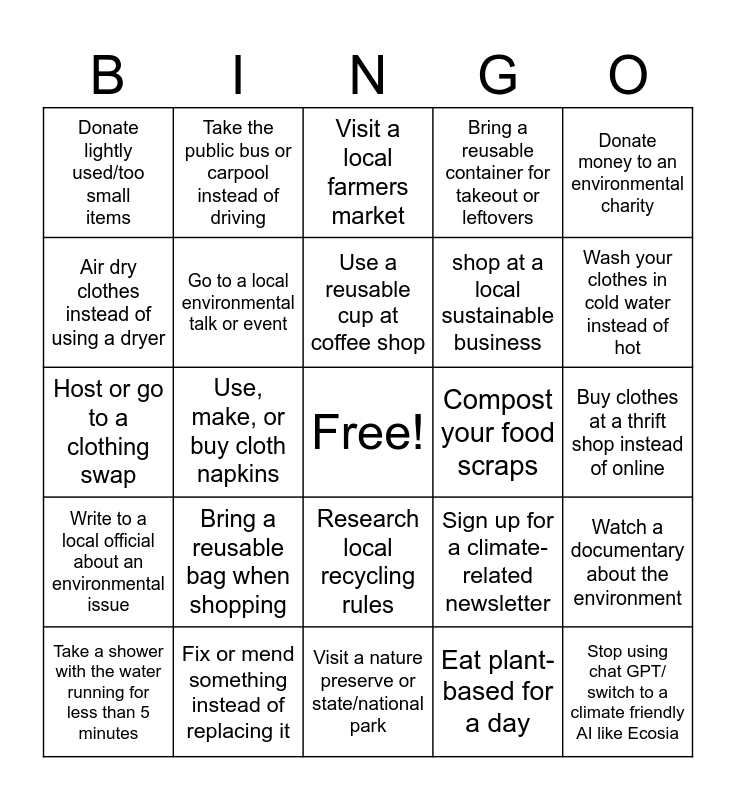 | B | I | N | G | O |
|---|---|---|---|---|
| Donate lightly used/too small items | Take the public bus or carpool instead of driving | Visit a local farmers market | Bring a reusable container for takeout or leftovers | Donate money to an environmental charity |
| Air dry clothes instead of using a dryer | Go to a local environmental talk or event | Use a reusable cup at coffee shop | shop at a local sustainable business | Wash your clothes in cold water instead of hot |
| Host or go to a clothing swap | Use, make, or buy cloth napkins | Free! | Compost your food scraps | Buy clothes at a thrift shop instead of online |
| Write to a local official about an environmental issue | Bring a reusable bag when shopping | Research local recycling rules | Sign up for a climate-related newsletter | Watch a documentary about the environment |
| Take a shower with the water running for less than 5 minutes | Fix or mend something instead of replacing it | Visit a nature preserve or state/national park | Eat plant-based for a day | Stop using chat GPT/ switch to a climate friendly AI like Ecosia |